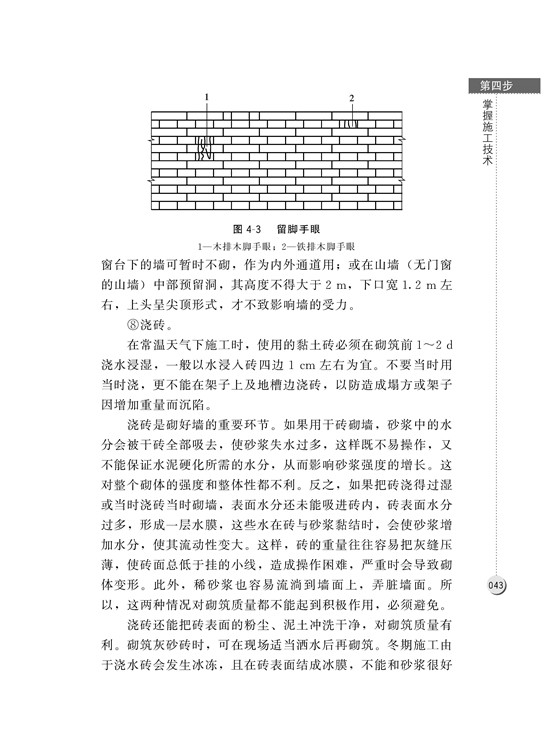 第四步

掌握施工技术

1

2

图 4-3 留脚手眼

1—木排木脚手眼；2—铁排木脚手眼

窗台下的墙可暂时不砌，作为内外通道用；或在山墙（无门窗的山墙）中部预留洞，其高度不得大于 2 m，下口宽 1.2 m 左右，上头呈尖顶形式，才不致影响墙的受力。

⑧浇砖。

在常温天气下施工时，使用的黏土砖必须在砌筑前 1～2 d 浇水浸湿，一般以水浸入砖四边 1 cm 左右为宜。不要当时用当时浇，更不能在架子上及地槽边浇砖，以防造成塌方或架子因增加重量而沉陷。

浇砖是砌好墙的重要环节。如果用干砖砌墙，砂浆中的水分会被干砖全部吸去，使砂浆失水过多，这样既不易操作，又不能保证水泥硬化所需的水分，从而影响砂浆强度的增长。这对整个砌体的强度和整体性都不利。反之，如果把砖浇得过湿或当时浇砖当时砌墙，表面水分还未能吸进砖内，砖表面水分过多，形成一层水膜，这些水在砖与砂浆黏结时，会使砂浆增加水分，使其流动性变大。这样，砖的重量往往容易把灰缝压薄，使砖面总低于挂的小线，造成操作困难，严重时会导致砌体变形。此外，稀砂浆也容易流淌到墙面上，弄脏墙面。所以，这两种情况对砌筑质量都不能起到积极作用，必须避免。

浇砖还能把砖表面的粉尘、泥土冲洗干净，对砌筑质量有利。砌筑灰砂砖时，可在现场适当洒水后再砌筑。冬期施工由于浇水砖会发生冰冻，且在砖表面结成冰膜，不能和砂浆很好

043